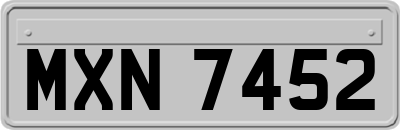 MXN 7452